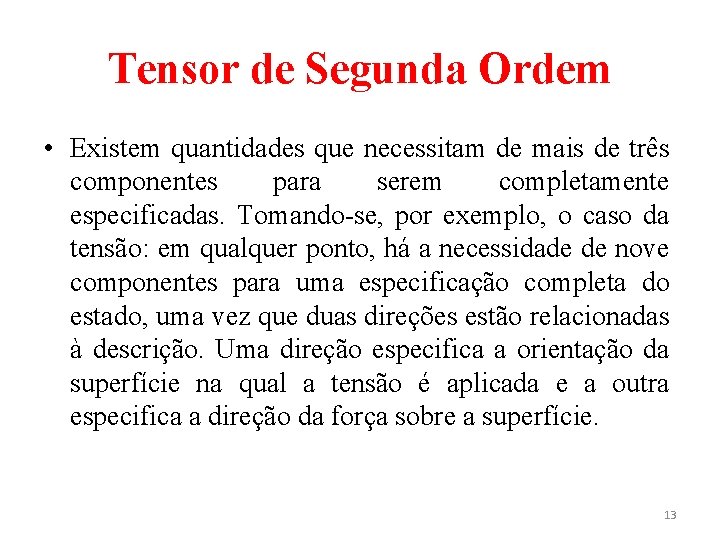 Tensor de Segunda Ordem

• Existem quantidades que necessitam de mais de três componentes para serem completamente especificadas. Tomando-se, por exemplo, o caso da tensão: em qualquer ponto, há a necessidade de nove componentes para uma especificação completa do estado, uma vez que duas direções estão relacionadas à descrição. Uma direção especifica a orientação da superfície na qual a tensão é aplicada e a outra especifica a direção da força sobre a superfície.

13